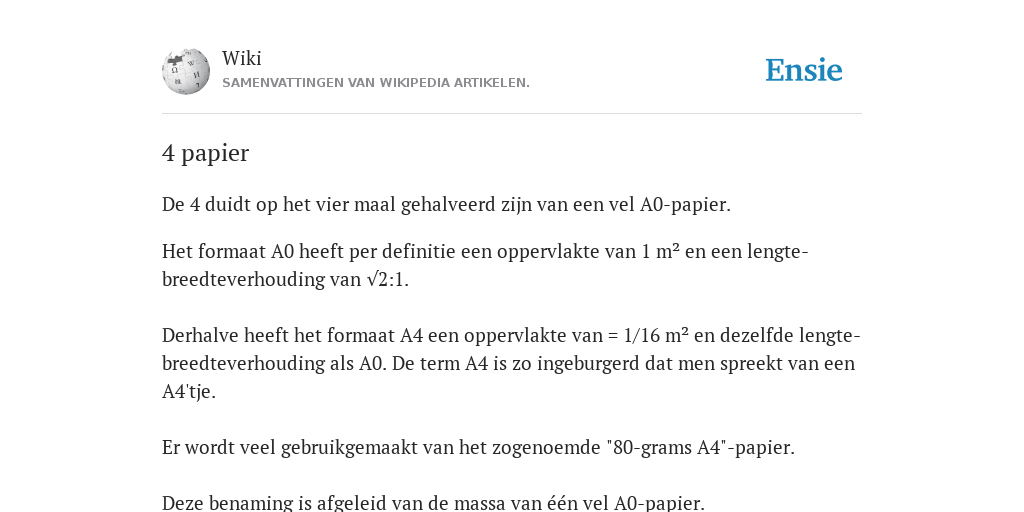 Wiki
SAMENVATTINGEN VAN WIKIPEDIA ARTIKELEN.

Ensie

4 papier

De 4 duidt op het vier maal gehalveerd zijn van een vel A0-papier.

Het formaat A0 heeft per definitie een oppervlakte van 1 m² en een lengte-breedteverhouding van √2:1.

Derhalve heeft het formaat A4 een oppervlakte van = 1/16 m² en dezelfde lengte-breedteverhouding als A0. De term A4 is zo ingeburgerd dat men spreekt van een A4'tje.

Er wordt veel gebruikgemaakt van het zogenoemde "80-grams A4"-papier.

Deze benaming is afgeleid van de massa van één vel A0-papier.